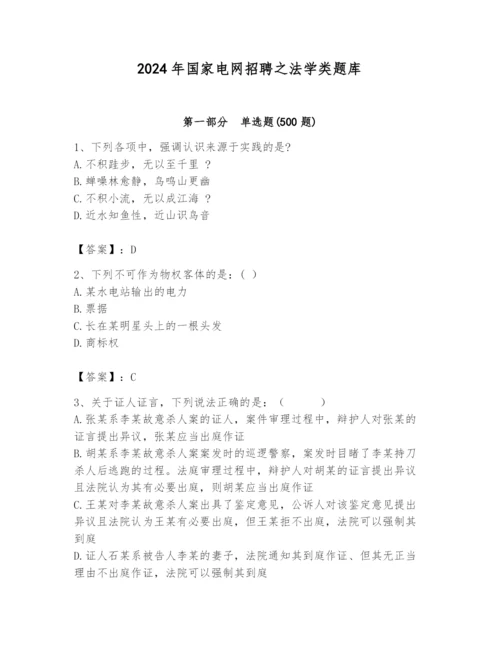 2024年国家电网招聘之法学类题库

第一部分　单选题(500题)

1、下列各项中，强调认识来源于实践的是?
A.不积跬步，无以至千里 ?
B.蝉噪林愈静，鸟鸣山更幽
C.不积小流，无以成江海 ?
D.近水知鱼性，近山识鸟音

【答案】：D

2、下列不可作为物权客体的是：( )
A.某水电站输出的电力
B.票据
C.长在某明星头上的一根头发
D.商标权

【答案】：C

3、关于证人证言，下列说法正确的是：(　　)
A.张某系李某故意杀人案的证人，案件审理过程中，辩护人对张某的证言提出异议，张某应当出庭作证
B.胡某系李某故意杀人案案发时的巡逻警察，案发时目睹了李某持刀杀人后逃跑的过程。法庭审理过程中，辩护人对胡某的证言提出异议且法院认为其有必要出庭，则胡某应当出庭作证
C.王某对李某故意杀人案出具了鉴定意见，公诉人对该鉴定意见提出异议且法院认为王某有必要出庭，但王某拒不出庭，法院可以强制其到庭
D.证人石某系被告人李某的妻子，法院通知其到庭作证、但其无正当理由不出庭作证，法院可以强制其到庭